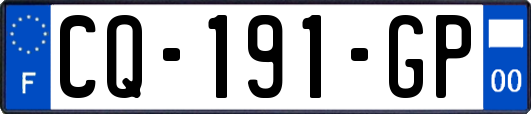 F
CQ-191-GP
00